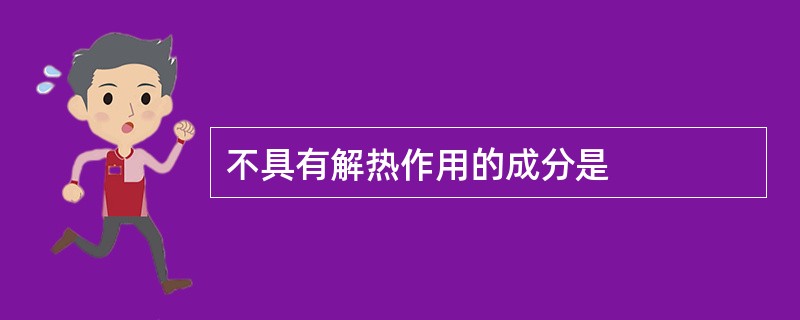 不具有解热作用的成分是